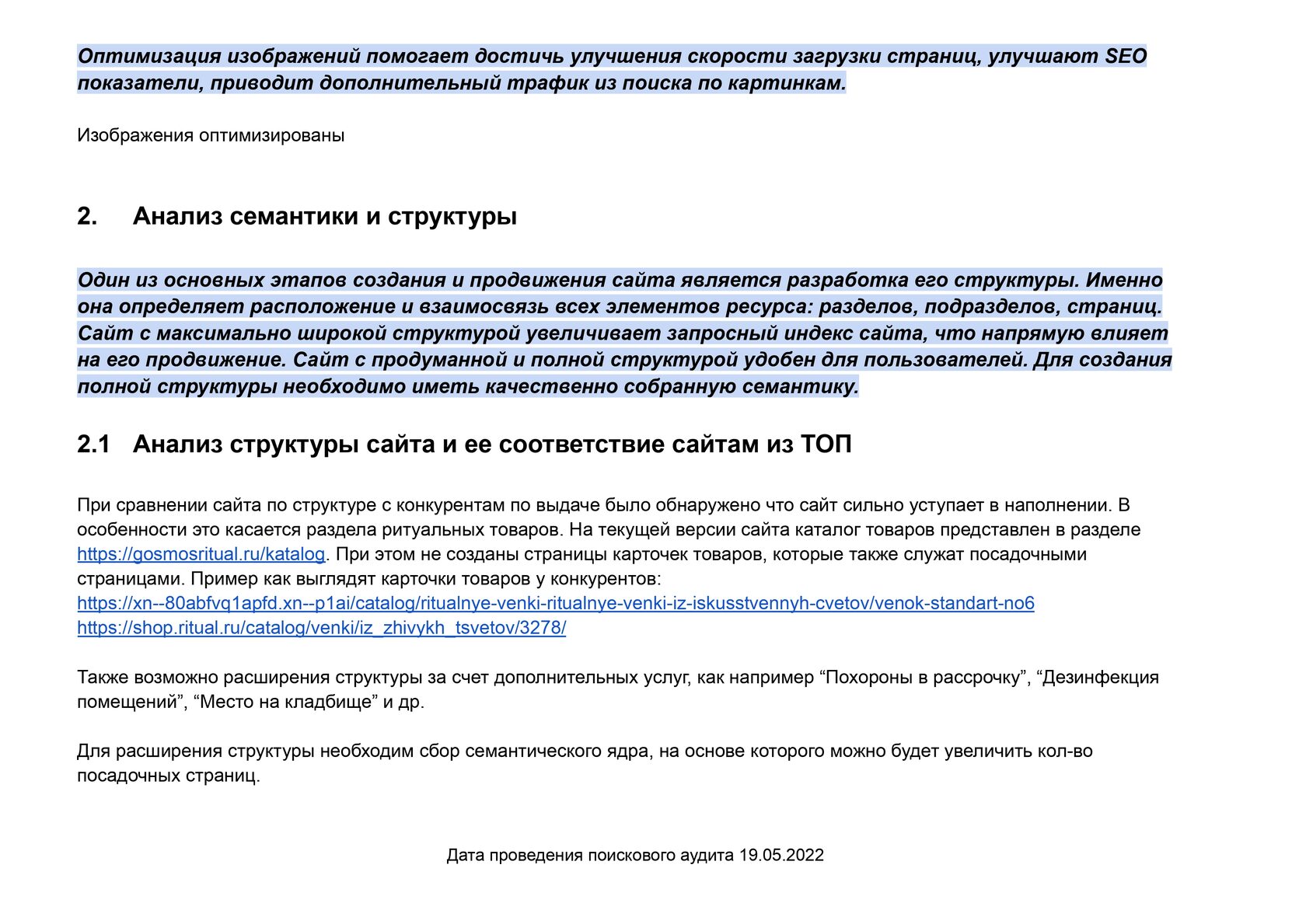 Оптимизация изображений помогает достичь улучшения скорости загрузки страниц, улучшают SEO показатели, приводит дополнительный трафик из поиска по картинкам.

Изображения оптимизированы

2. Анализ семантики и структуры

Один из основных этапов создания и продвижения сайта является разработка его структуры. Именно она определяет расположение и взаимосвязь всех элементов ресурса: разделов, подразделов, страниц. Сайт с максимально широкой структурой увеличивает запросный индекс сайта, что напрямую влияет на его продвижение. Сайт с продуманной и полной структурой удобен для пользователей. Для создания полной структуры необходимо иметь качественно собранную семантику.

2.1 Анализ структуры сайта и ее соответствие сайтам из ТОП

При сравнении сайта по структуре с конкурентам по выдаче было обнаружено что сайт сильно уступает в наполнении. В особенности это касается раздела ритуальных товаров. На текущей версии сайта каталог товаров представлен в разделе https://gosmosritual.ru/katalog. При этом не созданы страницы карточек товаров, которые также служат посадочными страницами. Пример как выглядят карточки товаров у конкурентов:
https://xn--80abfvq1apfd.xn--p1ai/catalog/ritualnye-venki-ritualnye-venki-iz-iskusstvennyh-cvetov/venok-standart-no6
https://shop.ritual.ru/catalog/venki/iz_zhivykh_tsvetov/3278/

Также возможно расширения структуры за счет дополнительных услуг, как например “Похороны в рассрочку”, “Дезинфекция помещений”, “Место на кладбище” и др.

Для расширения структуры необходим сбор семантического ядра, на основе которого можно будет увеличить кол-во посадочных страниц.

Дата проведения поискового аудита 19.05.2022